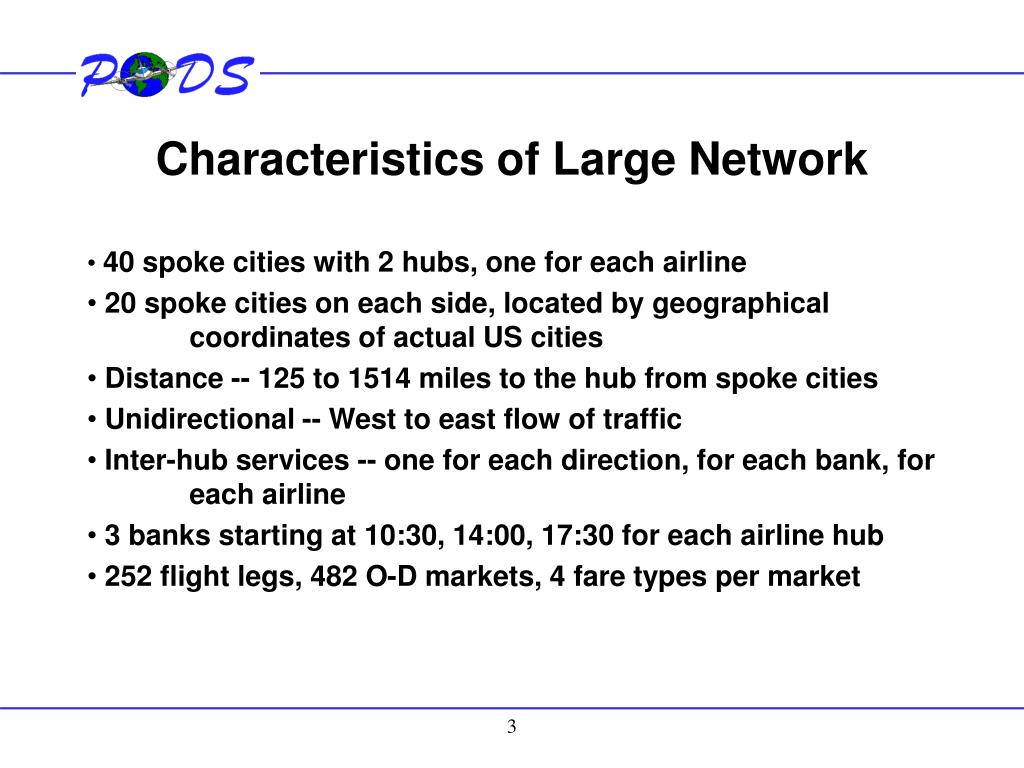 PODS

Characteristics of Large Network

• 40 spoke cities with 2 hubs, one for each airline

• 20 spoke cities on each side, located by geographical coordinates of actual US cities

• Distance -- 125 to 1514 miles to the hub from spoke cities

• Unidirectional -- West to east flow of traffic

• Inter-hub services -- one for each direction, for each bank, for each airline

• 3 banks starting at 10:30, 14:00, 17:30 for each airline hub

• 252 flight legs, 482 O-D markets, 4 fare types per market

3